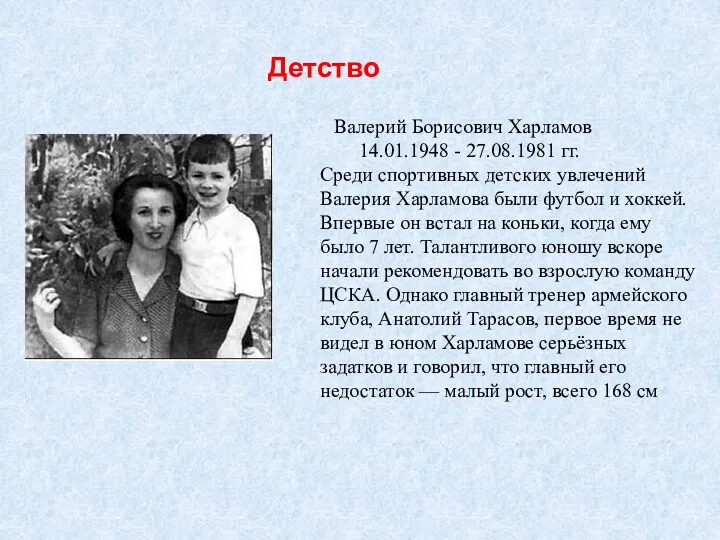 Детство

Валерий Борисович Харламов
14.01.1948 - 27.08.1981 гг.
Среди спортивных детских увлечений Валерия Харламова были футбол и хоккей. Впервые он встал на коньки, когда ему было 7 лет. Талантливого юношу вскоре начали рекомендовать во взрослую команду ЦСКА. Однако главный тренер армейского клуба, Анатолий Тарасов, первое время не видел в юном Харламове серьёзных задатков и говорил, что главный его недостаток — малый рост, всего 168 см